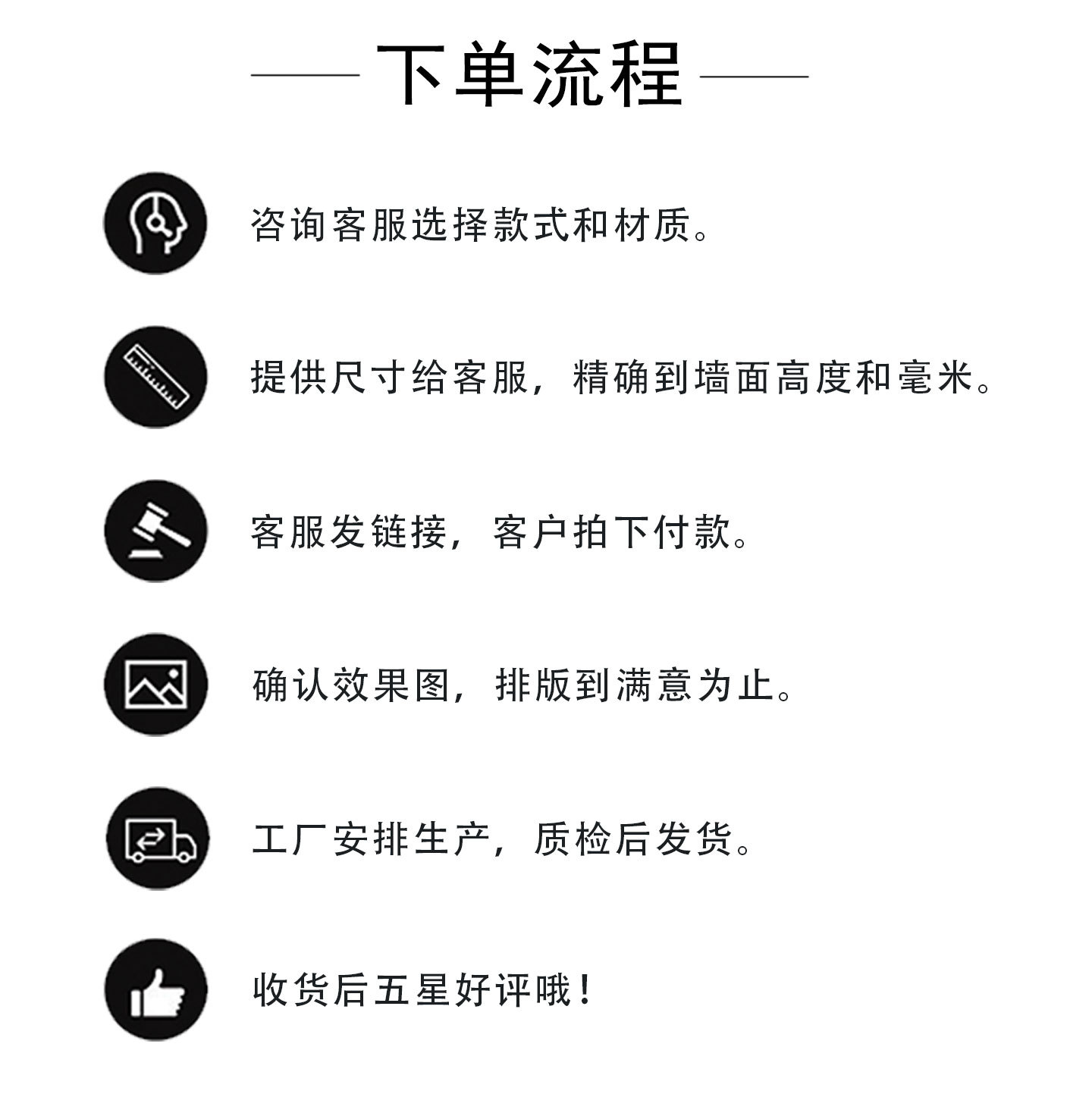 下单流程

咨询客服选择款式和材质。

提供尺寸给客服，精确到墙面高度和毫米。

客服发链接，客户拍下付款。

确认效果图，排版到满意为止。

工厂安排生产，质检后发货。

收货后五星好评哦！